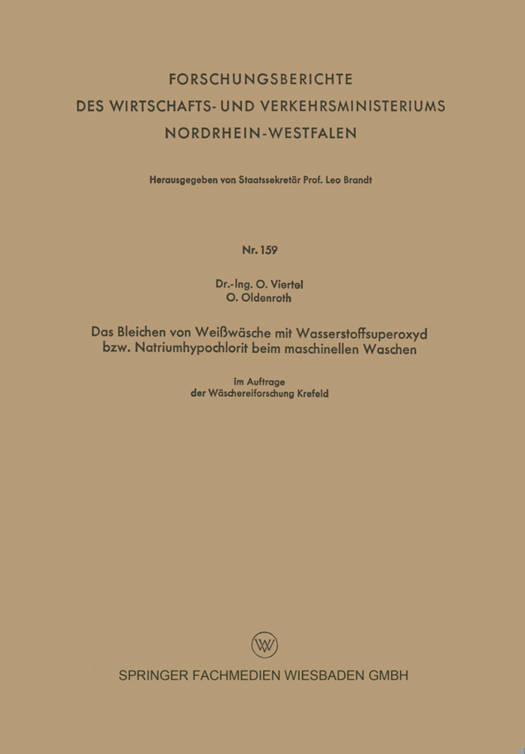 FORSCHUNGSBERICHTE
DES WIRTSCHAFTS- UND VERKEHRSMINISTERIUMS
NORDRHEIN-WESTFALEN

Herausgegeben von Staatssekretär Prof. Leo Brandt

Nr. 159

Dr.-Ing. O. Viertel
O. Oldenroth

Das Bleichen von Weißwäsche mit Wasserstoffsuperoxyd bzw. Natriumhypochlorit beim maschinellen Waschen

im Auftrage
der Wäschereiforschung Krefeld

SPRINGER FACHMEDIEN WIESBADEN GMBH